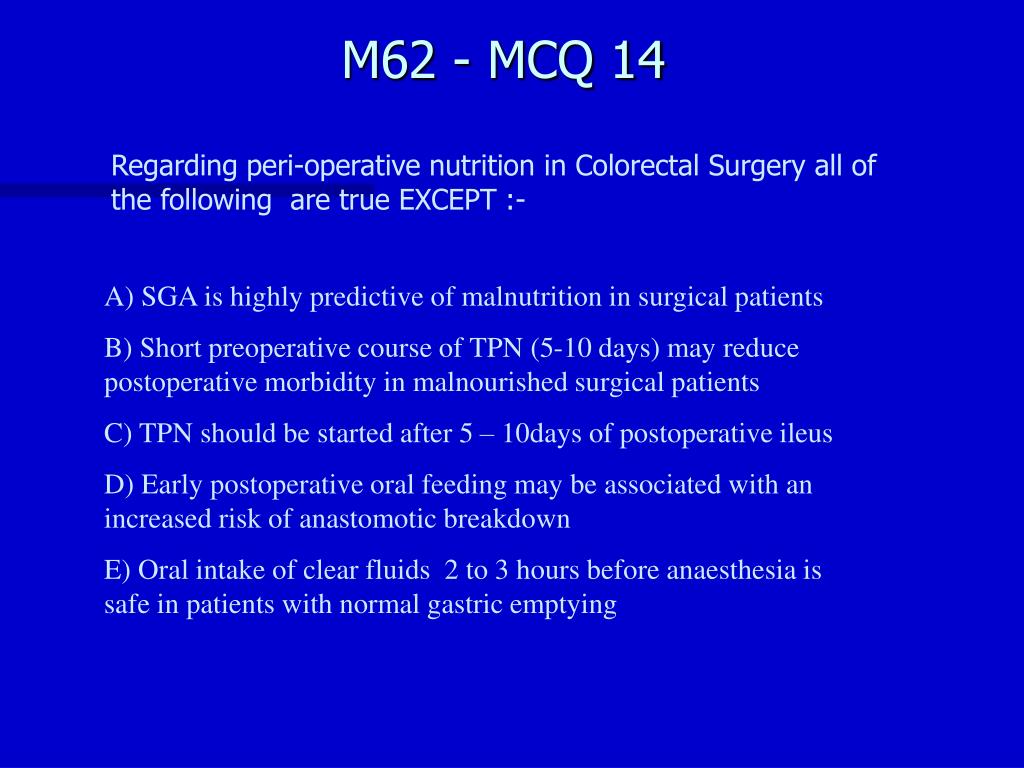 M62 - MCQ 14

Regarding peri-operative nutrition in Colorectal Surgery all of the following are true EXCEPT :-

A) SGA is highly predictive of malnutrition in surgical patients

B) Short preoperative course of TPN (5-10 days) may reduce postoperative morbidity in malnourished surgical patients

C) TPN should be started after 5 – 10days of postoperative ileus

D) Early postoperative oral feeding may be associated with an increased risk of anastomotic breakdown

E) Oral intake of clear fluids 2 to 3 hours before anaesthesia is safe in patients with normal gastric emptying